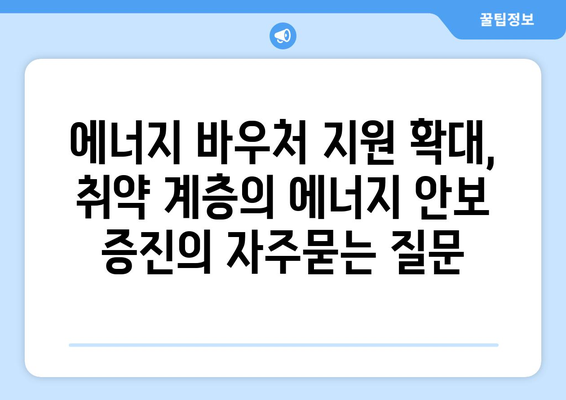 꿀팁정보

에너지 바우처 지원 확대, 취약 계층의 에너지 안보 증진의 자주묻는 질문